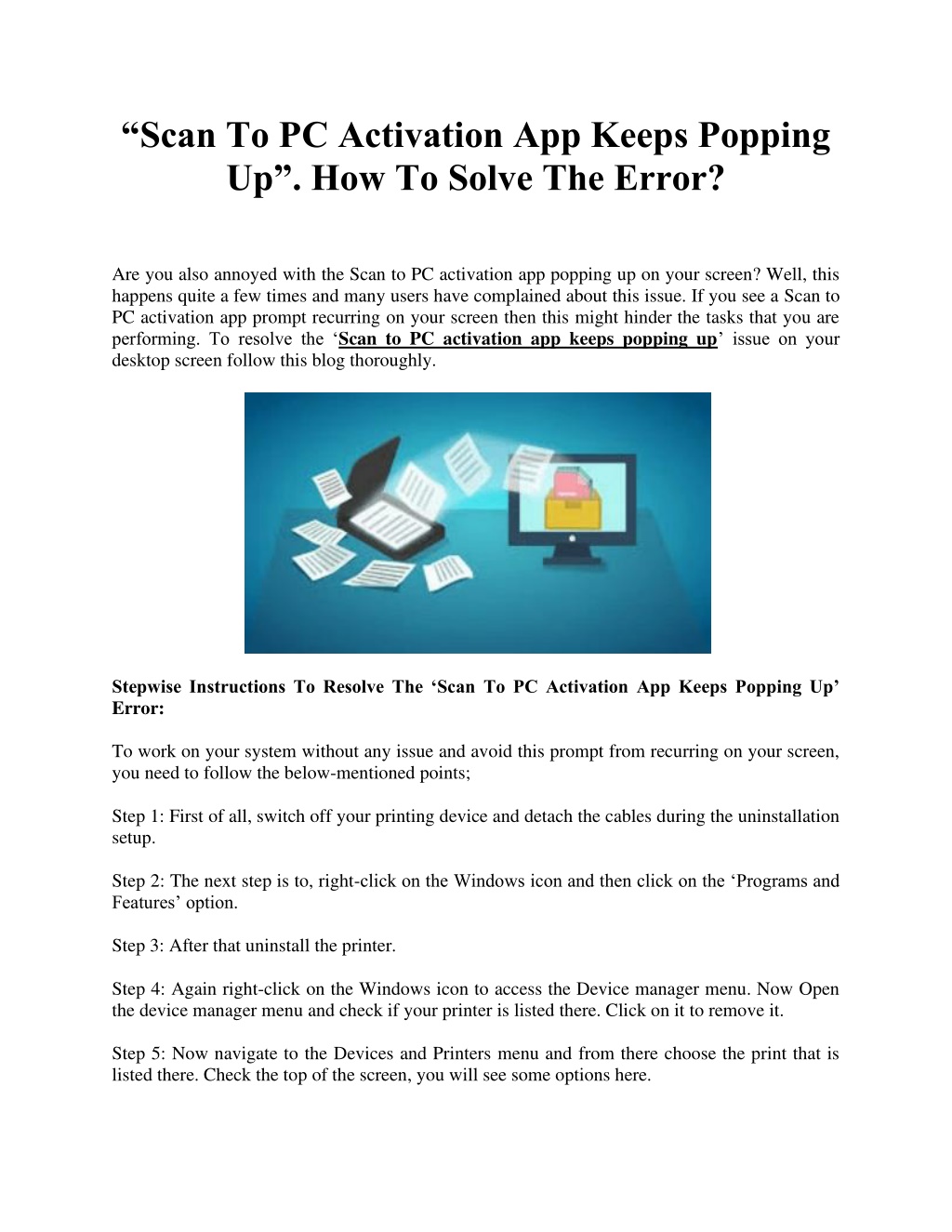 “Scan To PC Activation App Keeps Popping Up”. How To Solve The Error?

Are you also annoyed with the Scan to PC activation app popping up on your screen? Well, this happens quite a few times and many users have complained about this issue. If you see a Scan to PC activation app prompt recurring on your screen then this might hinder the tasks that you are performing. To resolve the ‘Scan to PC activation app keeps popping up’ issue on your desktop screen follow this blog thoroughly.

Stepwise Instructions To Resolve The ‘Scan To PC Activation App Keeps Popping Up’ Error:

To work on your system without any issue and avoid this prompt from recurring on your screen, you need to follow the below-mentioned points;

Step 1: First of all, switch off your printing device and detach the cables during the uninstallation setup.

Step 2: The next step is to, right-click on the Windows icon and then click on the ‘Programs and Features’ option.

Step 3: After that uninstall the printer.

Step 4: Again right-click on the Windows icon to access the Device manager menu. Now Open the device manager menu and check if your printer is listed there. Click on it to remove it.

Step 5: Now navigate to the Devices and Printers menu and from there choose the print that is listed there. Check the top of the screen, you will see some options here.